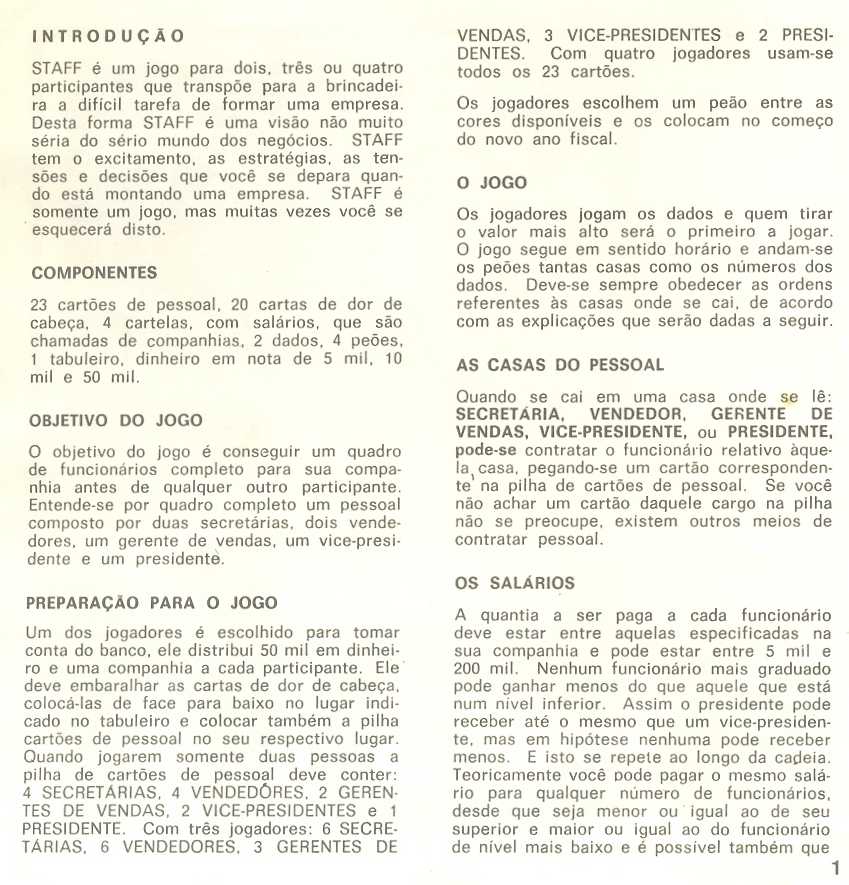 INTRODUÇÃO

STAFF é um jogo para dois, três ou quatro participantes que transpõe para a brincadeira a difícil tarefa de formar uma empresa. Desta forma STAFF é uma visão não muito séria do sério mundo dos negócios. STAFF tem o excitamento, as estratégias, as tensões e decisões que você se depara quando está montando uma empresa. STAFF é somente um jogo, mas muitas vezes você se esquecerá disto.

COMPONENTES

23 cartões de pessoal, 20 cartas de dor de cabeça, 4 cartelas, com salários, que são chamadas de companhias, 2 dados, 4 peões, 1 tabuleiro, dinheiro em nota de 5 mil, 10 mil e 50 mil.

OBJETIVO DO JOGO

O objetivo do jogo é conseguir um quadro de funcionários completo para sua companhia antes de qualquer outro participante. Entende-se por quadro completo um pessoal composto por duas secretárias, dois vendedores, um gerente de vendas, um vice-presidente e um presidente.

PREPARAÇÃO PARA O JOGO

Um dos jogadores é escolhido para tomar conta do banco, ele distribui 50 mil em dinheiro e uma companhia a cada participante. Ele deve embaralhar as cartas de dor de cabeça, colocá-las de face para baixo no lugar indicado no tabuleiro e colocar também a pilha cartões de pessoal no seu respectivo lugar. Quando jogarem somente duas pessoas a pilha de cartões de pessoal deve conter: 4 SECRETÁRIAS, 4 VENDEDÔRES, 2 GERENTES DE VENDAS, 2 VICE-PRESIDENTES e 1 PRESIDENTE. Com três jogadores: 6 SECRETÁRIAS, 6 VENDEDORES, 3 GERENTES DE VENDAS, 3 VICE-PRESIDENTES e 2 PRESIDENTES. Com quatro jogadores usam-se todos os 23 cartões.

Os jogadores escolhem um peão entre as cores disponíveis e os colocam no começo do novo ano fiscal.

O JOGO

Os jogadores jogam os dados e quem tirar o valor mais alto será o primeiro a jogar. O jogo segue em sentido horário e andam-se os peões tantas casas como os números dos dados. Deve-se sempre obedecer as ordens referentes às casas onde se cai, de acordo com as explicações que serão dadas a seguir.

AS CASAS DO PESSOAL

Quando se cai em uma casa onde se lê: SECRETÁRIA, VENDEDOR, GERENTE DE VENDAS, VICE-PRESIDENTE, ou PRESIDENTE, pode-se contratar o funcionário relativo àquela casa, pegando-se um cartão correspondente na pilha de cartões de pessoal. Se você não achar um cartão daquele cargo na pilha não se preocupe, existem outros meios de contratar pessoal.

OS SALÁRIOS

A quantia a ser paga a cada funcionário deve estar entre aquelas especificadas na sua companhia e pode estar entre 5 mil e 200 mil. Nenhum funcionário mais graduado pode ganhar menos do que aquele que está num nível inferior. Assim o presidente pode receber até o mesmo que um vice-presidente, mas em hipótese nenhuma pode receber menos. E isto se repete ao longo da cadeia. Teoricamente você pode pagar o mesmo salário para qualquer número de funcionários, desde que seja menor ou igual ao de seu superior e maior ou igual ao do funcionário de nível mais baixo e é possível também que

1